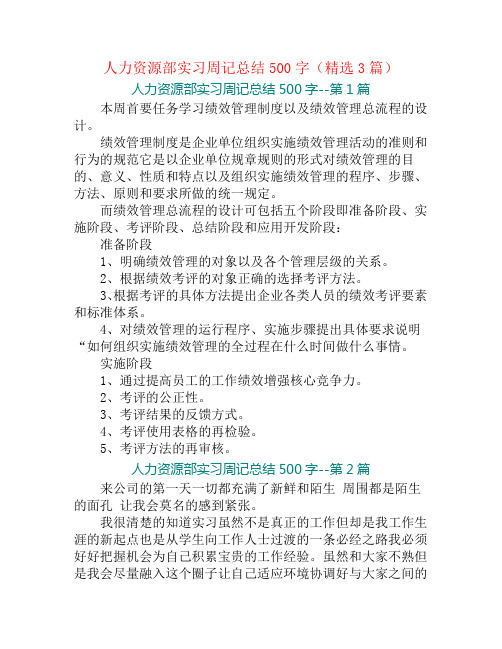 人力资源部实习周记总结 500 字（精选 3 篇）

人力资源部实习周记总结 500 字--第 1 篇

本周首要任务学习绩效管理制度以及绩效管理总流程的设计。

绩效管理制度是企业单位组织实施绩效管理活动的准则和行为的规范它是以企业单位规章规则的形式对绩效管理的目的、意义、性质和特点以及组织实施绩效管理的程序、步骤、方法、原则和要求所做的统一规定。

而绩效管理总流程的设计可包括五个阶段即准备阶段、实施阶段、考评阶段、总结阶段和应用开发阶段：

准备阶段

1、明确绩效管理的对象以及各个管理层级的关系。

2、根据绩效考评的对象正确的选择考评方法。

3、根据考评的具体方法提出企业各类人员的绩效考评要素和标准体系。

4、对绩效管理的运行程序、实施步骤提出具体要求说明“如何组织实施绩效管理的全过程在什么时间做什么事情。

实施阶段

1、通过提高员工的工作绩效增强核心竞争力。

2、考评的公正性。

3、考评结果的反馈方式。

4、考评使用表格的再检验。

5、考评方法的再审核。

人力资源部实习周记总结 500 字--第 2 篇

来公司的第一天一切都充满了新鲜和陌生 周围都是陌生的面孔 让我会莫名的感到紧张。

我很清楚的知道实习虽然不是真正的工作但却是我工作生涯的新起点也是从学生向工作人士过渡的一条必经之路我必须好好把握机会为自己积累宝贵的工作经验。虽然和大家不熟但是我会尽量融入这个圈子让自己适应环境协调好与大家之间的